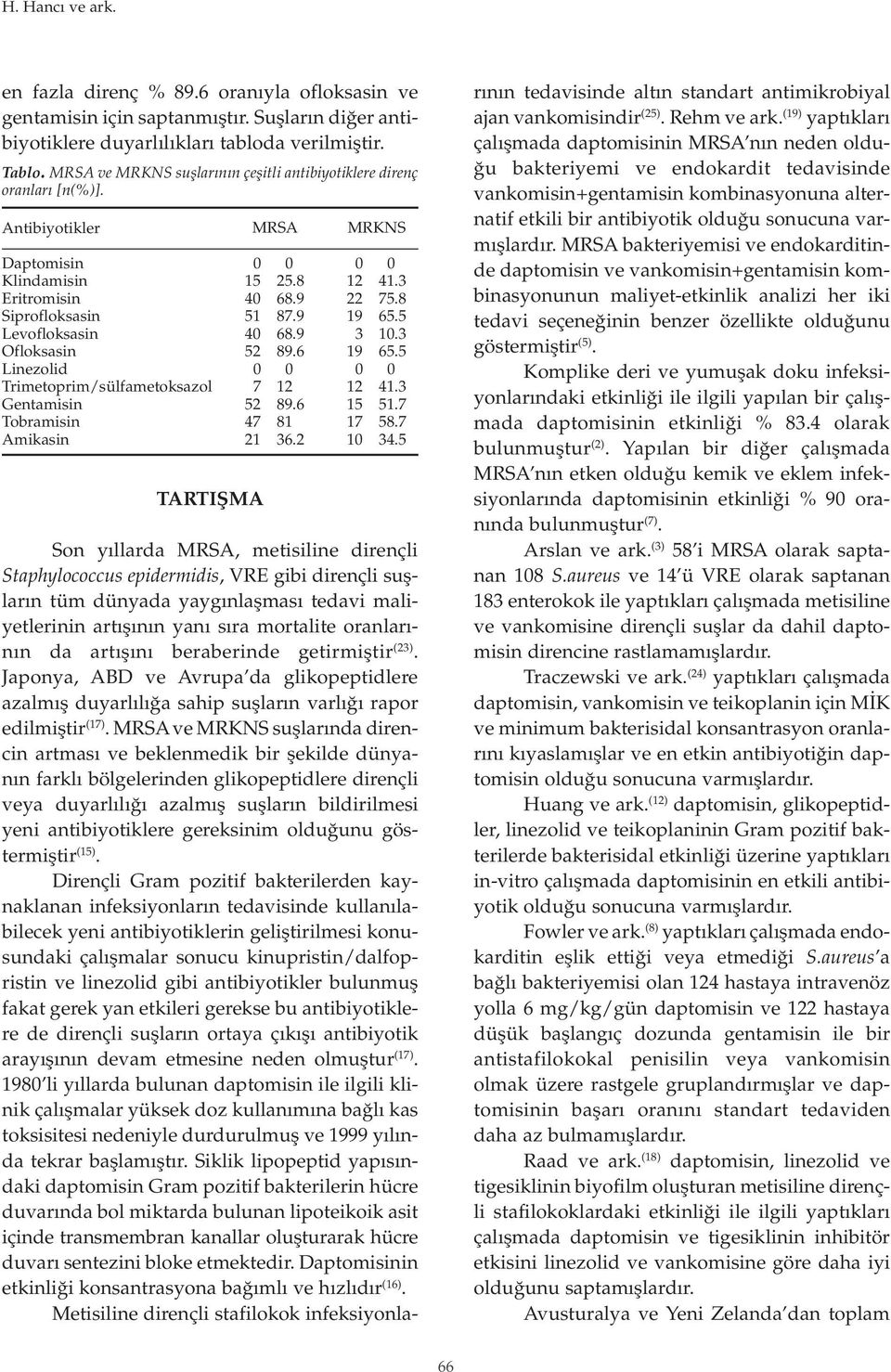 H. Hancı ve ark.

en fazla direnç % 89.6 oranıyla ofloksasin ve gentamisin için saptanmıştır. Suşların diğer antibiyotiklere duyarlılıkları tabloda verilmiştir.

Tablo. MRSA ve MRKNS suşlarının çeşitli antibiyotiklere direnç oranları [n(%)].

| Antibiyotikler | MRSA | | MRKNS | |
|---|---|---|---|---|
| Daptomisin | 0 | 0 | 0 | 0 |
| Klindamisin | 15 | 25.8 | 12 | 41.3 |
| Eritromisin | 40 | 68.9 | 22 | 75.8 |
| Siprofloksasin | 51 | 87.9 | 19 | 65.5 |
| Levofloksasin | 40 | 68.9 | 3 | 10.3 |
| Ofloksasin | 52 | 89.6 | 19 | 65.5 |
| Linezolid | 0 | 0 | 0 | 0 |
| Trimetoprim/sülfametoksazol | 7 | 12 | 12 | 41.3 |
| Gentamisin | 52 | 89.6 | 15 | 51.7 |
| Tobramisin | 47 | 81 | 17 | 58.7 |
| Amikasin | 21 | 36.2 | 10 | 34.5 |

TARTIŞMA

Son yıllarda MRSA, metisiline dirençli Staphylococcus epidermidis, VRE gibi dirençli suşların tüm dünyada yaygınlaşması tedavi maliyetlerinin artışının yanı sıra mortalite oranlarının da artışını beraberinde getirmiştir$^{(23)}$. Japonya, ABD ve Avrupa'da glikopeptidlere azalmış duyarlılığa sahip suşların varlığı rapor edilmiştir$^{(17)}$. MRSA ve MRKNS suşlarında direncin artması ve beklenmedik bir şekilde dünyanın farklı bölgelerinden glikopeptidlere dirençli veya duyarlılığı azalmış suşların bildirilmesi yeni antibiyotiklere gereksinim olduğunu göstermiştir$^{(15)}$.

Dirençli Gram pozitif bakterilerden kaynaklanan infeksiyonların tedavisinde kullanılabilecek yeni antibiyotiklerin geliştirilmesi konusundaki çalışmalar sonucu kinupristin/dalfopristin ve linezolid gibi antibiyotikler bulunmuş fakat gerek yan etkileri gerekse bu antibiyotiklere de dirençli suşların ortaya çıkışı antibiyotik arayışının devam etmesine neden olmuştur$^{(17)}$. 1980'li yıllarda bulunan daptomisin ile ilgili klinik çalışmalar yüksek doz kullanımına bağlı kas toksisitesi nedeniyle durdurulmuş ve 1999 yılında tekrar başlamıştır. Siklik lipopeptid yapısındaki daptomisin Gram pozitif bakterilerin hücre duvarında bol miktarda bulunan lipoteikoik asit içinde transmembran kanallar oluşturarak hücre duvarı sentezini bloke etmektedir. Daptomisinin etkinliği konsantrasyona bağımlı ve hızlıdır$^{(16)}$.

Metisiline dirençli stafilokok infeksiyonlarının tedavisinde altın standart antimikrobiyal ajan vankomisindir$^{(25)}$. Rehm ve ark.$^{(19)}$ yaptıkları çalışmada daptomisinin MRSA'nın neden olduğu bakteriyemi ve endokardit tedavisinde vankomisin+gentamisin kombinasyonuna alternatif etkili bir antibiyotik olduğu sonucuna varmışlardır. MRSA bakteriyemisi ve endokarditinde daptomisin ve vankomisin+gentamisin kombinasyonunun maliyet-etkinlik analizi her iki tedavi seçeneğinin benzer özellikte olduğunu göstermiştir$^{(5)}$.

Komplike deri ve yumuşak doku infeksiyonlarındaki etkinliği ile ilgili yapılan bir çalışmada daptomisinin etkinliği % 83.4 olarak bulunmuştur$^{(2)}$. Yapılan bir diğer çalışmada MRSA'nın etken olduğu kemik ve eklem infeksiyonlarında daptomisinin etkinliği % 90 oranında bulunmuştur$^{(7)}$.

Arslan ve ark.$^{(3)}$ 58'i MRSA olarak saptanan 108 S.aureus ve 14'ü VRE olarak saptanan 183 enterokok ile yaptıkları çalışmada metisiline ve vankomisine dirençli suşlar da dahil daptomisin direncine rastlamamışlardır.

Traczewski ve ark.$^{(24)}$ yaptıkları çalışmada daptomisin, vankomisin ve teikoplanin için MİK ve minimum bakterisidal konsantrasyon oranlarını kıyaslamışlar ve en etkin antibiyotiğin daptomisin olduğu sonucuna varmışlardır.

Huang ve ark.$^{(12)}$ daptomisin, glikopeptidler, linezolid ve teikoplaninin Gram pozitif bakterilerde bakterisidal etkinliği üzerine yaptıkları in-vitro çalışmada daptomisinin en etkili antibiyotik olduğu sonucuna varmışlardır.

Fowler ve ark.$^{(8)}$ yaptıkları çalışmada endokarditin eşlik ettiği veya etmediği S.aureus'a bağlı bakteriyemisi olan 124 hastaya intravenöz yolla 6 mg/kg/gün daptomisin ve 122 hastaya düşük başlangıç dozunda gentamisin ile bir antistafilokokal penisilin veya vankomisin olmak üzere rastgele gruplandırmışlar ve daptomisinin başarı oranını standart tedaviden daha az bulmamışlardır.

Raad ve ark.$^{(18)}$ daptomisin, linezolid ve tigesiklinin biyofilm oluşturan metisiline dirençli stafilokoklardaki etkinliği ile ilgili yaptıkları çalışmada daptomisin ve tigesiklinin inhibitör etkisini linezolid ve vankomisine göre daha iyi olduğunu saptamışlardır.

Avusturalya ve Yeni Zelanda'dan toplam

66